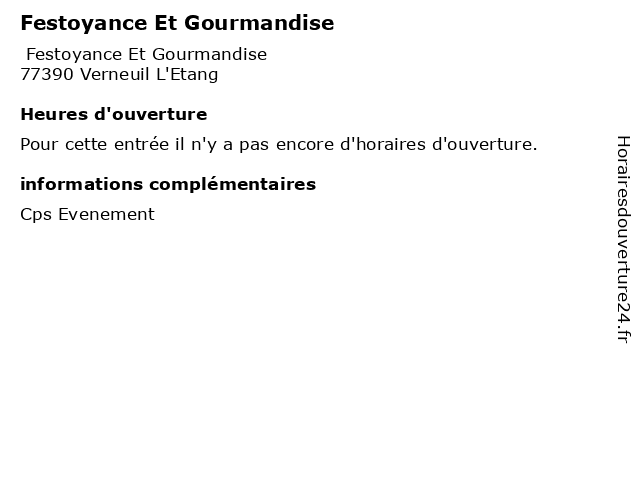 Festoyance Et Gourmandise

Festoyance Et Gourmandise
77390 Verneuil L'Etang

Heures d'ouverture

Pour cette entrée il n'y a pas encore d'horaires d'ouverture.

informations complémentaires

Cps Evenement

Horairesdouverture24.fr